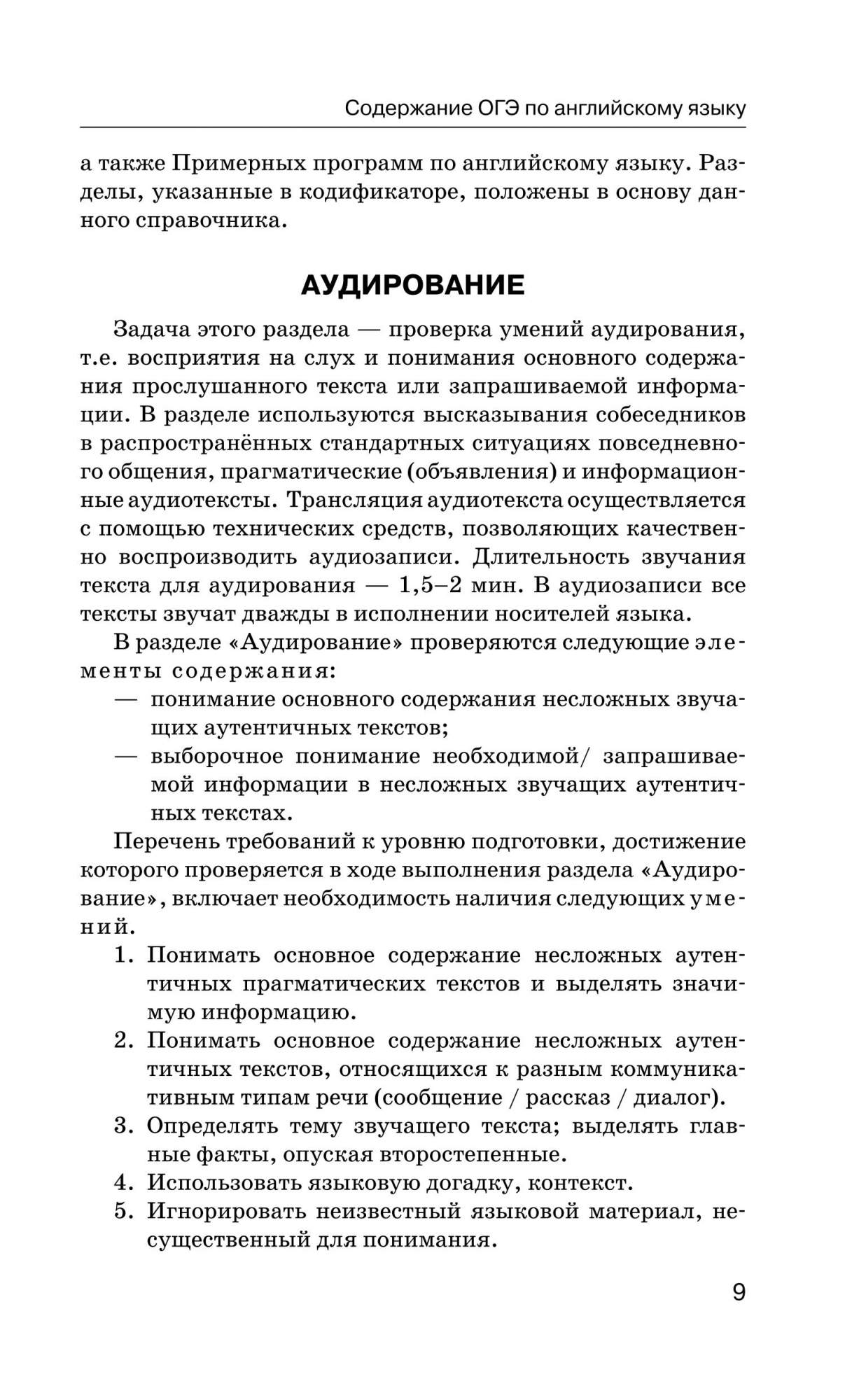 Содержание ОГЭ по английскому языку

а также Примерных программ по английскому языку. Разделы, указанные в кодификаторе, положены в основу данного справочника.

АУДИРОВАНИЕ

Задача этого раздела — проверка умений аудирования, т.е. восприятия на слух и понимания основного содержания прослушанного текста или запрашиваемой информации. В разделе используются высказывания собеседников в распространённых стандартных ситуациях повседневного общения, прагматические (объявления) и информационные аудиотексты. Трансляция аудиотекста осуществляется с помощью технических средств, позволяющих качественно воспроизводить аудиозаписи. Длительность звучания текста для аудирования — 1,5–2 мин. В аудиозаписи все тексты звучат дважды в исполнении носителей языка.

В разделе «Аудирование» проверяются следующие элементы содержания:

— понимание основного содержания несложных звучащих аутентичных текстов;

— выборочное понимание необходимой/ запрашиваемой информации в несложных звучащих аутентичных текстах.

Перечень требований к уровню подготовки, достижение которого проверяется в ходе выполнения раздела «Аудирование», включает необходимость наличия следующих умений.

1. Понимать основное содержание несложных аутентичных прагматических текстов и выделять значимую информацию.
2. Понимать основное содержание несложных аутентичных текстов, относящихся к разным коммуникативным типам речи (сообщение / рассказ / диалог).
3. Определять тему звучащего текста; выделять главные факты, опуская второстепенные.
4. Использовать языковую догадку, контекст.
5. Игнорировать неизвестный языковой материал, несущественный для понимания.

9